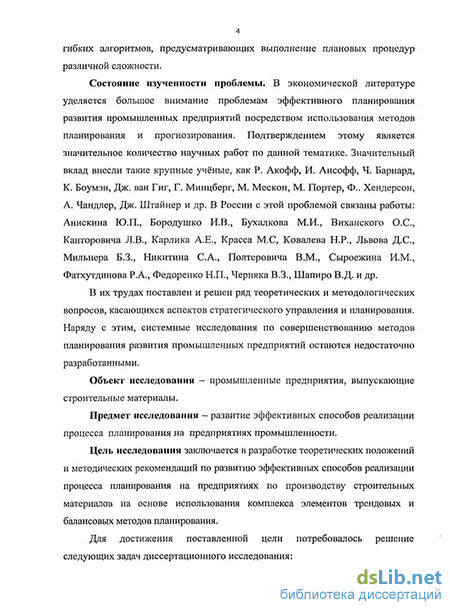 4

гибких алгоритмов, предусматривающих выполнение плановых процедур различной сложности.

Состояние изученности проблемы. В экономической литературе уделяется большое внимание проблемам эффективного планирования развития промышленных предприятий посредством использования методов планирования и прогнозирования. Подтверждением этому является значительное количество научных работ по данной тематике. Значительный вклад внесли такие крупные учёные, как Р. Акофф, И. Ансофф, Ч. Барнард, К. Боумэн, Дж. ван Гиг, Г. Минцберг, М. Мескон, М. Портер, Ф.. Хендерсон, А. Чандлер, Дж. Штайнер и др. В России с этой проблемой связаны работы: Анискина Ю.П., Бородушко И.В., Бухалкова М.И., Виханского О.С., Канторовича Л.В., Карлика А.Е., Красса М.С, Ковалева Н.Р., Львова Д.С., Мильнера Б.З., Никитина С.А., Полтеровича В.М., Сыроежина И.М., Фатхутдинова Р.А., Федоренко Н.П., Черняка В.З., Шапиро В.Д. и др.

В их трудах поставлен и решен ряд теоретических и методологических вопросов, касающихся аспектов стратегического управления и планирования. Наряду с этим, системные исследования по совершенствованию методов планирования развития промышленных предприятий остаются недостаточно разработанными.

Объект исследования – промышленные предприятия, выпускающие строительные материалы.

Предмет исследования – развитие эффективных способов реализации процесса планирования на предприятиях промышленности.

Цель исследования заключается в разработке теоретических положений и методических рекомендаций по развитию эффективных способов реализации процесса планирования на предприятиях по производству строительных материалов на основе использования комплекса элементов трендовых и балансовых методов планирования.

Для достижения поставленной цели потребовалось решение следующих задач диссертационного исследования:

dsLib.net
библиотека диссертаций